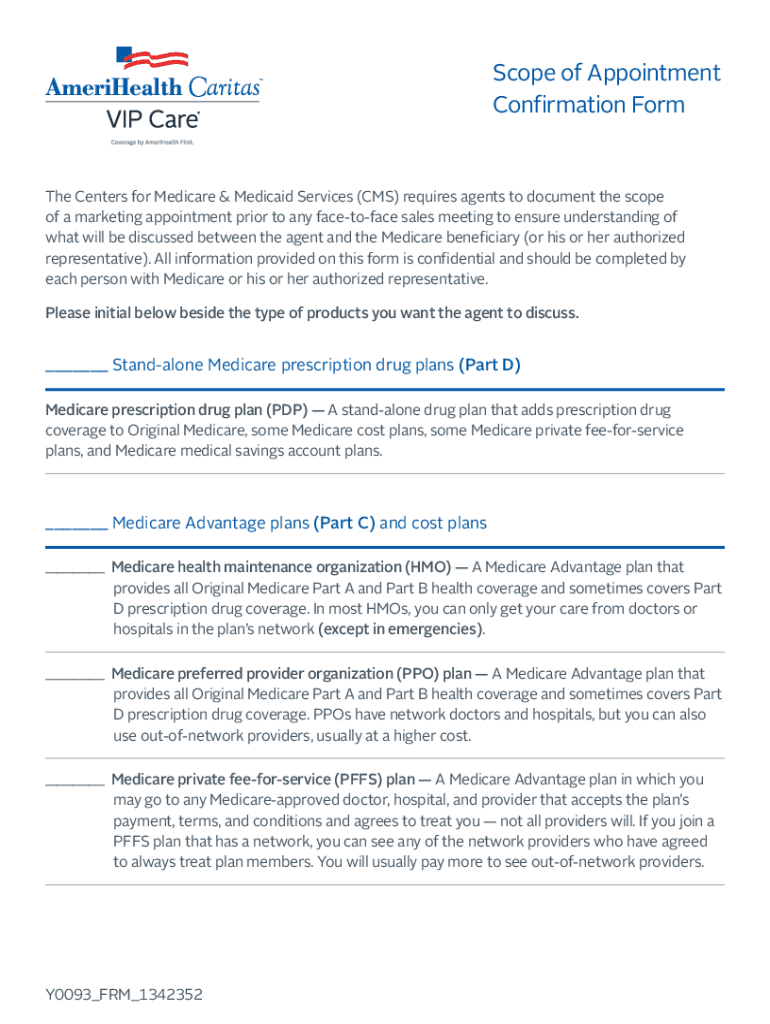 AmeriHealth Caritas
VIP Care
Coverage by AmeriHealth First.

Scope of Appointment Confirmation Form

The Centers for Medicare & Medicaid Services (CMS) requires agents to document the scope of a marketing appointment prior to any face-to-face sales meeting to ensure understanding of what will be discussed between the agent and the Medicare beneficiary (or his or her authorized representative). All information provided on this form is confidential and should be completed by each person with Medicare or his or her authorized representative.

Please initial below beside the type of products you want the agent to discuss.

_______ Stand-alone Medicare prescription drug plans (Part D)

Medicare prescription drug plan (PDP) — A stand-alone drug plan that adds prescription drug coverage to Original Medicare, some Medicare cost plans, some Medicare private fee-for-service plans, and Medicare medical savings account plans.

_______ Medicare Advantage plans (Part C) and cost plans

_______ Medicare health maintenance organization (HMO) — A Medicare Advantage plan that provides all Original Medicare Part A and Part B health coverage and sometimes covers Part D prescription drug coverage. In most HMOs, you can only get your care from doctors or hospitals in the plan's network (except in emergencies).

_______ Medicare preferred provider organization (PPO) plan — A Medicare Advantage plan that provides all Original Medicare Part A and Part B health coverage and sometimes covers Part D prescription drug coverage. PPOs have network doctors and hospitals, but you can also use out-of-network providers, usually at a higher cost.

_______ Medicare private fee-for-service (PFFS) plan — A Medicare Advantage plan in which you may go to any Medicare-approved doctor, hospital, and provider that accepts the plan's payment, terms, and conditions and agrees to treat you — not all providers will. If you join a PFFS plan that has a network, you can see any of the network providers who have agreed to always treat plan members. You will usually pay more to see out-of-network providers.

Y0093_FRM_1342352